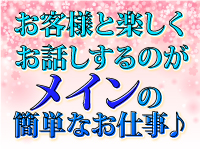 お客様と楽しく
お話しするのが
メインの
簡単なお仕事♪